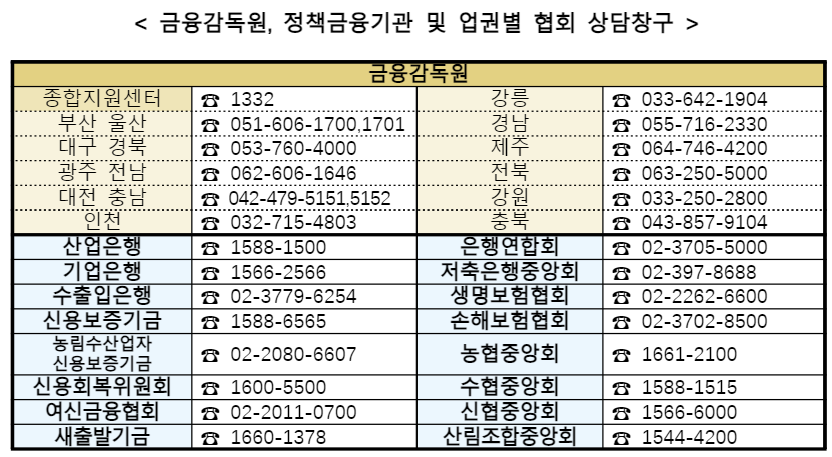 < 금융감독원, 정책금융기관 및 업권별 협회 상담창구 >

| 금융감독원 | | | |
|---|---|---|---|
| 종합지원센터 | ☎ 1332 | 강릉 | ☎ 033-642-1904 |
| 부산 울산 | ☎ 051-606-1700,1701 | 경남 | ☎ 055-716-2330 |
| 대구 경북 | ☎ 053-760-4000 | 제주 | ☎ 064-746-4200 |
| 광주 전남 | ☎ 062-606-1646 | 전북 | ☎ 063-250-5000 |
| 대전 충남 | ☎ 042-479-5151,5152 | 강원 | ☎ 033-250-2800 |
| 인천 | ☎ 032-715-4803 | 충북 | ☎ 043-857-9104 |
| 산업은행 | ☎ 1588-1500 | 은행연합회 | ☎ 02-3705-5000 |
| 기업은행 | ☎ 1566-2566 | 저축은행중앙회 | ☎ 02-397-8688 |
| 수출입은행 | ☎ 02-3779-6254 | 생명보험협회 | ☎ 02-2262-6600 |
| 신용보증기금 | ☎ 1588-6565 | 손해보험협회 | ☎ 02-3702-8500 |
| 농림수산업자 신용보증기금 | ☎ 02-2080-6607 | 농협중앙회 | ☎ 1661-2100 |
| 신용회복위원회 | ☎ 1600-5500 | 수협중앙회 | ☎ 1588-1515 |
| 여신금융협회 | ☎ 02-2011-0700 | 신협중앙회 | ☎ 1566-6000 |
| 새출발기금 | ☎ 1660-1378 | 산림조합중앙회 | ☎ 1544-4200 |